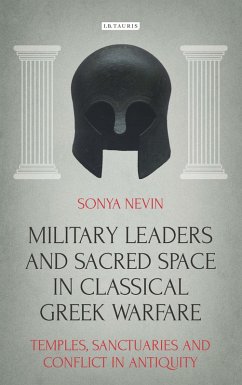 I.B.TAURIS

SONYA NEVIN

MILITARY LEADERS AND SACRED SPACE IN CLASSICAL GREEK WARFARE

TEMPLES, SANCTUARIES AND CONFLICT IN ANTIQUITY